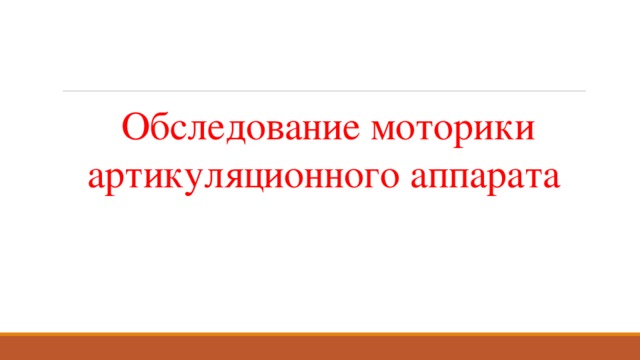 Обследование моторики артикуляционного аппарата